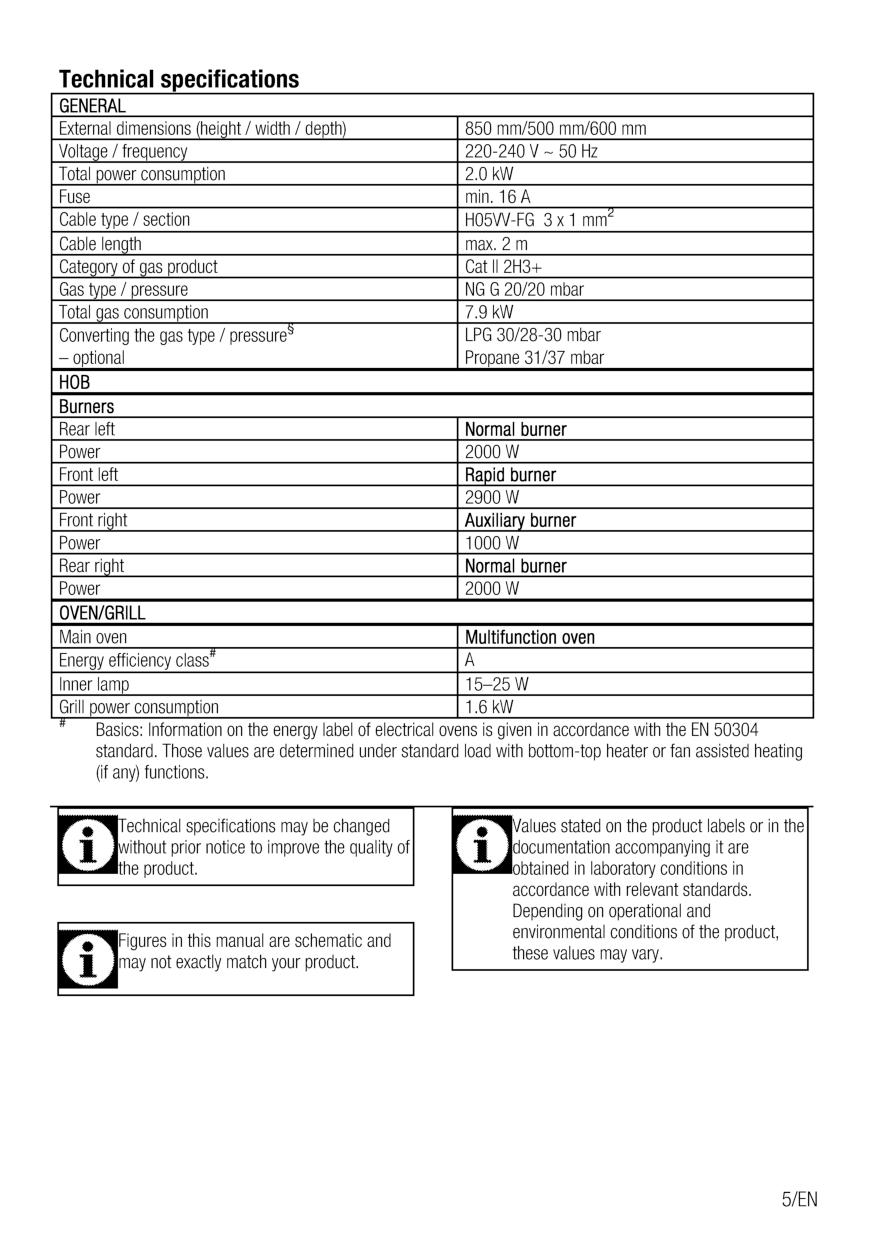 Technical specifications

| GENERAL | |
|---|---|
| External dimensions (height / width / depth) | 850 mm/500 mm/600 mm |
| Voltage / frequency | 220-240 V ~ 50 Hz |
| Total power consumption | 2.0 kW |
| Fuse | min. 16 A |
| Cable type / section | H05VV-FG 3 x 1 mm$^2$ |
| Cable length | max. 2 m |
| Category of gas product | Cat II 2H3+ |
| Gas type / pressure | NG G 20/20 mbar |
| Total gas consumption | 7.9 kW |
| Converting the gas type / pressure$^§$ – optional | LPG 30/28-30 mbar Propane 31/37 mbar |
| HOB | |
| Burners | |
| Rear left | Normal burner |
| Power | 2000 W |
| Front left | Rapid burner |
| Power | 2900 W |
| Front right | Auxiliary burner |
| Power | 1000 W |
| Rear right | Normal burner |
| Power | 2000 W |
| OVEN/GRILL | |
| Main oven | Multifunction oven |
| Energy efficiency class$^\#$ | A |
| Inner lamp | 15–25 W |
| Grill power consumption | 1.6 kW |

$^\#$ Basics: Information on the energy label of electrical ovens is given in accordance with the EN 50304 standard. Those values are determined under standard load with bottom-top heater or fan assisted heating (if any) functions.

Technical specifications may be changed without prior notice to improve the quality of the product.

Figures in this manual are schematic and may not exactly match your product.

Values stated on the product labels or in the documentation accompanying it are obtained in laboratory conditions in accordance with relevant standards. Depending on operational and environmental conditions of the product, these values may vary.

5/EN